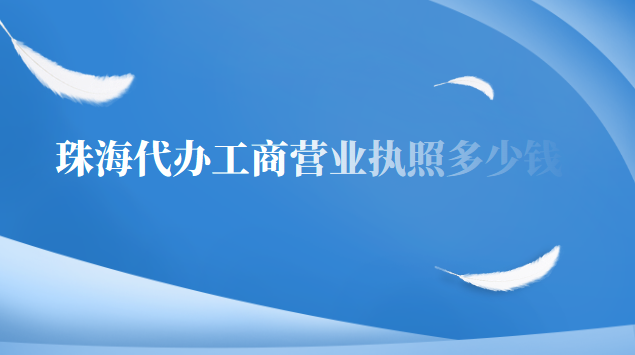 珠海代办工商营业执照多少钱